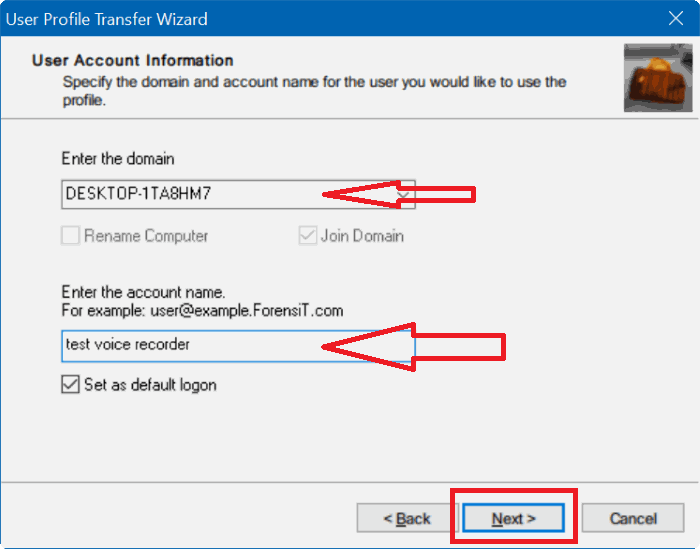 User Profile Transfer Wizard

User Account Information
Specify the domain and account name for the user you would like to use the profile.

Enter the domain

DESKTOP-1TA8HM7

Rename Computer

Join Domain

Enter the account name.
For example: user@example.ForensiT.com

test voice recorder

Set as default logon

< Back

Next >

Cancel